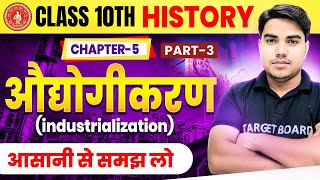 CLASS 10TH HISTORY

CHAPTER-5 PART-3

औद्योगीकरण
(industrialization)

आसानी से समझ लो

TARGET BOARD